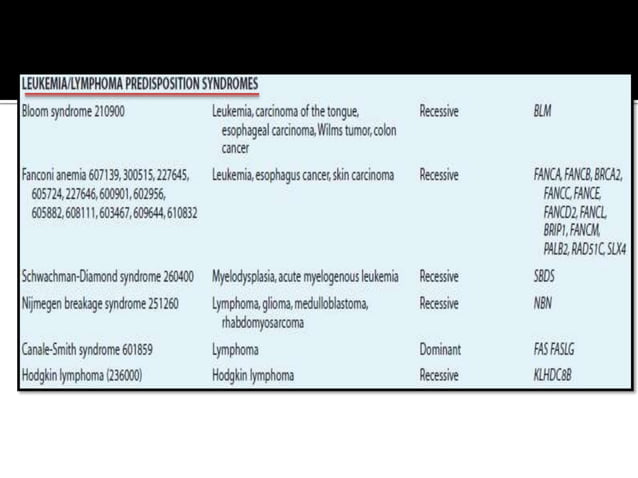 LEUKEMIA/LYMPHOMA PREDISPOSITION SYNDROMES

| | | | |
|---|---|---|---|
| Bloom syndrome 210900 | Leukemia, carcinoma of the tongue, esophageal carcinoma, Wilms tumor, colon cancer | Recessive | BLM |
| Fanconi anemia 607139, 300515, 227645, 605724, 227646, 600901, 602956, 605882, 608111, 603467, 609644, 610832 | Leukemia, esophagus cancer, skin carcinoma | Recessive | FANCA, FANCB, BRCA2, FANCC, FANCE, FANCD2, FANCL, BRIP1, FANCM, PALB2, RAD51C, SLX4 |
| Schwachman-Diamond syndrome 260400 | Myelodysplasia, acute myelogenous leukemia | Recessive | SBDS |
| Nijmegen breakage syndrome 251260 | Lymphoma, glioma, medulloblastoma, rhabdomyosarcoma | Recessive | NBN |
| Canale-Smith syndrome 601859 | Lymphoma | Dominant | FAS FASLG |
| Hodgkin lymphoma (236000) | Hodgkin lymphoma | Recessive | KLHDC8B |